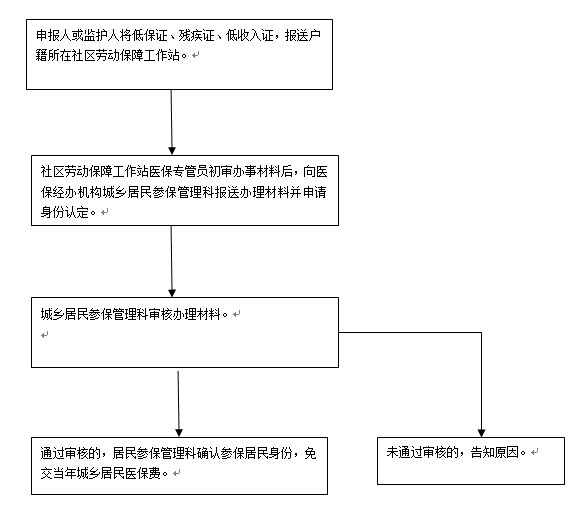 申报人或监护人将低保证、残疾证、低收入证，报送户籍所在社区劳动保障工作站。

社区劳动保障工作站医保专管员初审办事材料后，向医保经办机构城乡居民参保管理科报送办理材料并申请身份认定。

城乡居民参保管理科审核办理材料。

通过审核的，居民参保管理科确认参保居民身份，免交当年城乡居民医保费。

未通过审核的，告知原因。